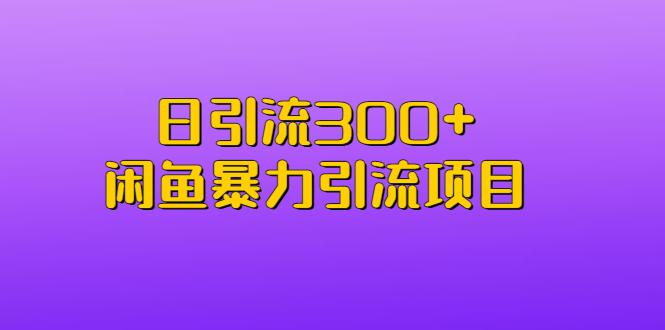 日引流300+
闲鱼暴力引流项目